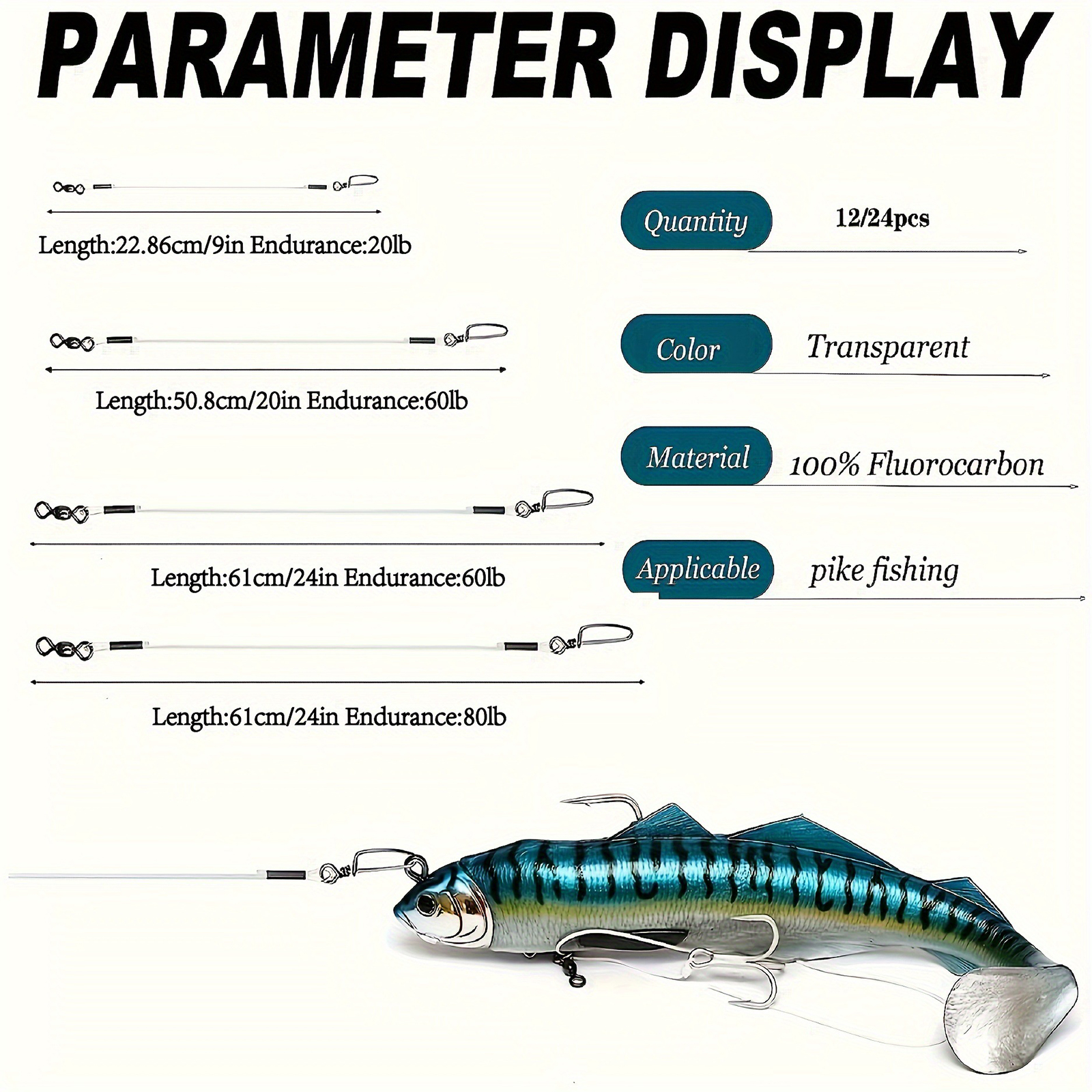 PARAMETER DISPLAY

Length:22.86cm/9in Endurance:20lb

Length:50.8cm/20in Endurance:60lb

Length:61cm/24in Endurance:60lb

Length:61cm/24in Endurance:80lb

Quantity 12/24pcs

Color Transparent

Material 100% Fluorocarbon

Applicable pike fishing